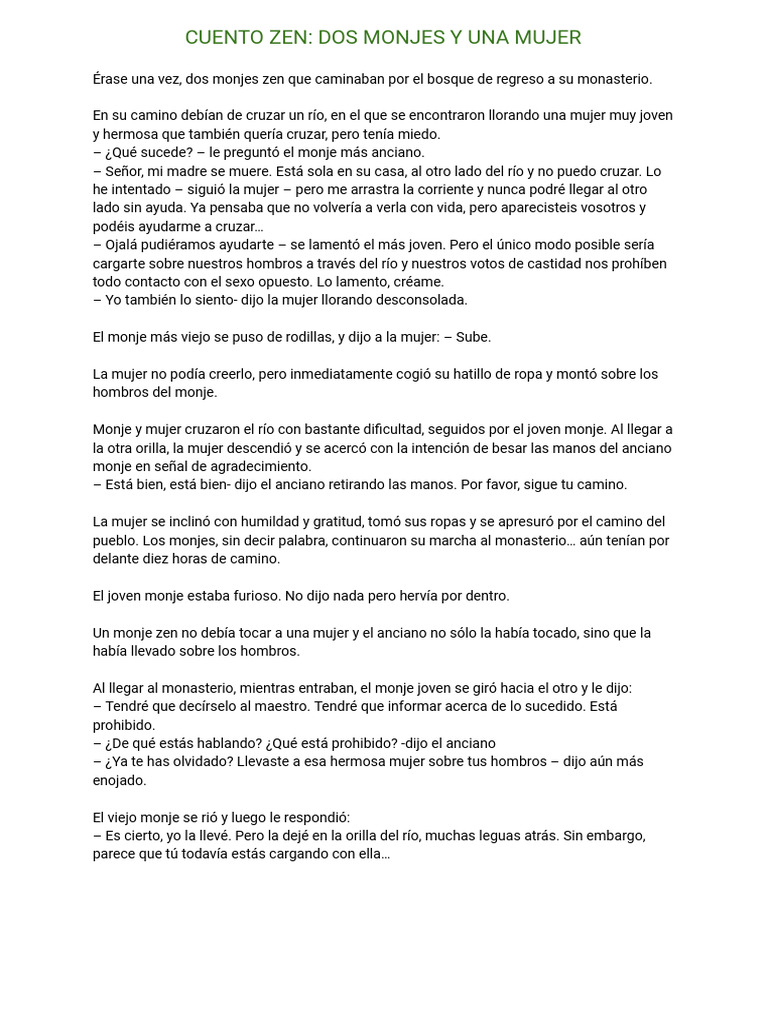 CUENTO ZEN: DOS MONJES Y UNA MUJER

Érase una vez, dos monjes zen que caminaban por el bosque de regreso a su monasterio.

En su camino debían de cruzar un río, en el que se encontraron llorando una mujer muy joven y hermosa que también quería cruzar, pero tenía miedo.
– ¿Qué sucede? – le preguntó el monje más anciano.
– Señor, mi madre se muere. Está sola en su casa, al otro lado del río y no puedo cruzar. Lo he intentado – siguió la mujer – pero me arrastra la corriente y nunca podré llegar al otro lado sin ayuda. Ya pensaba que no volvería a verla con vida, pero aparecisteis vosotros y podéis ayudarme a cruzar…
– Ojalá pudiéramos ayudarte – se lamentó el más joven. Pero el único modo posible sería cargarte sobre nuestros hombros a través del río y nuestros votos de castidad nos prohíben todo contacto con el sexo opuesto. Lo lamento, créame.
– Yo también lo siento- dijo la mujer llorando desconsolada.

El monje más viejo se puso de rodillas, y dijo a la mujer: – Sube.

La mujer no podía creerlo, pero inmediatamente cogió su hatillo de ropa y montó sobre los hombros del monje.

Monje y mujer cruzaron el río con bastante dificultad, seguidos por el joven monje. Al llegar a la otra orilla, la mujer descendió y se acercó con la intención de besar las manos del anciano monje en señal de agradecimiento.
– Está bien, está bien- dijo el anciano retirando las manos. Por favor, sigue tu camino.

La mujer se inclinó con humildad y gratitud, tomó sus ropas y se apresuró por el camino del pueblo. Los monjes, sin decir palabra, continuaron su marcha al monasterio… aún tenían por delante diez horas de camino.

El joven monje estaba furioso. No dijo nada pero hervía por dentro.

Un monje zen no debía tocar a una mujer y el anciano no sólo la había tocado, sino que la había llevado sobre los hombros.

Al llegar al monasterio, mientras entraban, el monje joven se giró hacia el otro y le dijo:
– Tendré que decírselo al maestro. Tendré que informar acerca de lo sucedido. Está prohibido.
– ¿De qué estás hablando? ¿Qué está prohibido? -dijo el anciano
– ¿Ya te has olvidado? Llevaste a esa hermosa mujer sobre tus hombros – dijo aún más enojado.

El viejo monje se rió y luego le respondió:
– Es cierto, yo la llevé. Pero la dejé en la orilla del río, muchas leguas atrás. Sin embargo, parece que tú todavía estás cargando con ella…